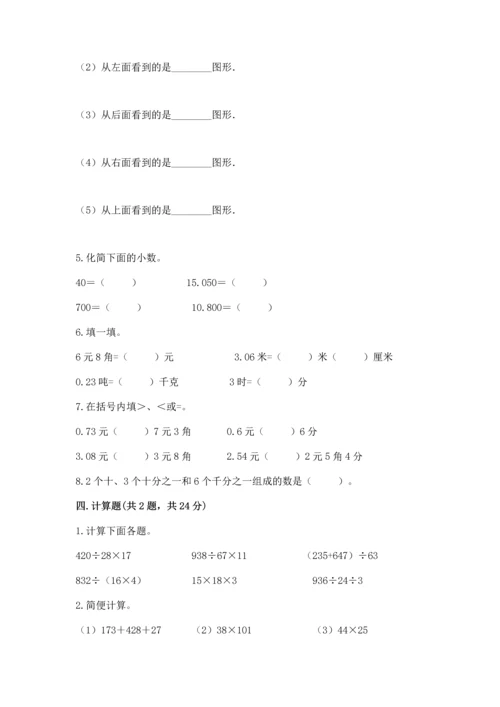 （2）从左面看到的是________图形.

（3）从后面看到的是________图形.

（4）从右面看到的是________图形.

（5）从上面看到的是________图形.

5.化简下面的小数。

40=（　　）　　15.050=（　　）

700=（　　）　　10.800=（　　）

6.填一填。

6元8角=（　　）元　　3.06米=（　　）米（　　）厘米

0.23吨=（　　）千克　　3时=（　　）分

7.在括号内填>、<或=。

0.73元（　　）7元3角　　0.6元（　　）6分

3.08元（　　）3元8角　　2.54元（　　）2元5角4分

8.2个十、3个十分之一和6个千分之一组成的数是（　　）。

四.计算题(共2题，共24分)

1.计算下面各题。

420÷28×17　　938÷67×11　　(235+647)÷63

832÷（16×4）　　15×18×3　　936÷24÷3

2.简便计算。

（1）173+428+27　　（2）38×101　　（3）44×25